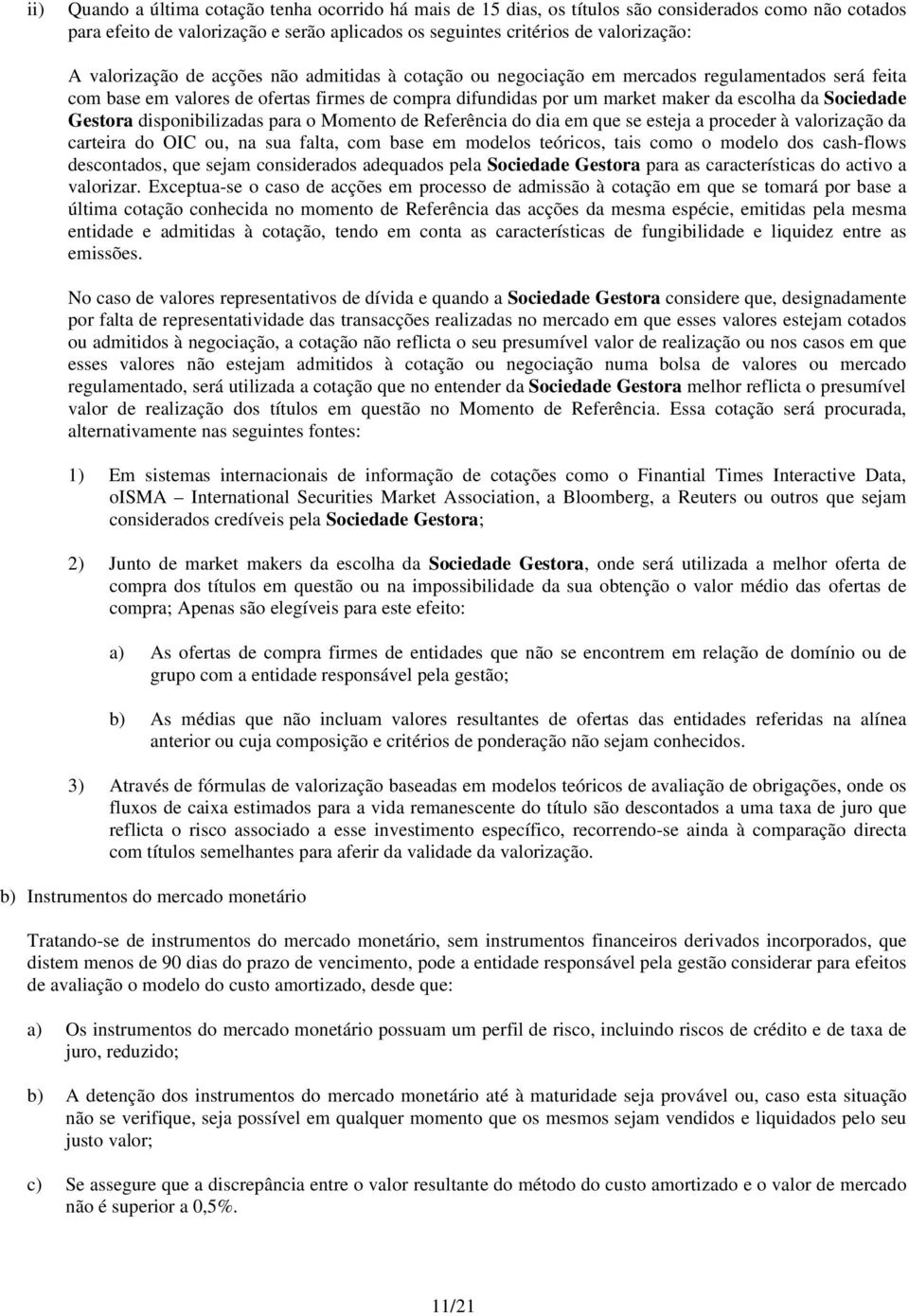 ii) Quando a última cotação tenha ocorrido há mais de 15 dias, os títulos são considerados como não cotados para efeito de valorização e serão aplicados os seguintes critérios de valorização:

A valorização de acções não admitidas à cotação ou negociação em mercados regulamentados será feita com base em valores de ofertas firmes de compra difundidas por um market maker da escolha da Sociedade Gestora disponibilizadas para o Momento de Referência do dia em que se esteja a proceder à valorização da carteira do OIC ou, na sua falta, com base em modelos teóricos, tais como o modelo dos cash-flows descontados, que sejam considerados adequados pela Sociedade Gestora para as características do activo a valorizar. Exceptua-se o caso de acções em processo de admissão à cotação em que se tomará por base a última cotação conhecida no momento de Referência das acções da mesma espécie, emitidas pela mesma entidade e admitidas à cotação, tendo em conta as características de fungibilidade e liquidez entre as emissões.

No caso de valores representativos de dívida e quando a Sociedade Gestora considere que, designadamente por falta de representatividade das transacções realizadas no mercado em que esses valores estejam cotados ou admitidos à negociação, a cotação não reflicta o seu presumível valor de realização ou nos casos em que esses valores não estejam admitidos à cotação ou negociação numa bolsa de valores ou mercado regulamentado, será utilizada a cotação que no entender da Sociedade Gestora melhor reflicta o presumível valor de realização dos títulos em questão no Momento de Referência. Essa cotação será procurada, alternativamente nas seguintes fontes:

1) Em sistemas internacionais de informação de cotações como o Finantial Times Interactive Data, oISMA – International Securities Market Association, a Bloomberg, a Reuters ou outros que sejam considerados credíveis pela Sociedade Gestora;

2) Junto de market makers da escolha da Sociedade Gestora, onde será utilizada a melhor oferta de compra dos títulos em questão ou na impossibilidade da sua obtenção o valor médio das ofertas de compra; Apenas são elegíveis para este efeito:

a) As ofertas de compra firmes de entidades que não se encontrem em relação de domínio ou de grupo com a entidade responsável pela gestão;

b) As médias que não incluam valores resultantes de ofertas das entidades referidas na alínea anterior ou cuja composição e critérios de ponderação não sejam conhecidos.

3) Através de fórmulas de valorização baseadas em modelos teóricos de avaliação de obrigações, onde os fluxos de caixa estimados para a vida remanescente do título são descontados a uma taxa de juro que reflicta o risco associado a esse investimento específico, recorrendo-se ainda à comparação directa com títulos semelhantes para aferir da validade da valorização.

b) Instrumentos do mercado monetário

Tratando-se de instrumentos do mercado monetário, sem instrumentos financeiros derivados incorporados, que distem menos de 90 dias do prazo de vencimento, pode a entidade responsável pela gestão considerar para efeitos de avaliação o modelo do custo amortizado, desde que:

a) Os instrumentos do mercado monetário possuam um perfil de risco, incluindo riscos de crédito e de taxa de juro, reduzido;

b) A detenção dos instrumentos do mercado monetário até à maturidade seja provável ou, caso esta situação não se verifique, seja possível em qualquer momento que os mesmos sejam vendidos e liquidados pelo seu justo valor;

c) Se assegure que a discrepância entre o valor resultante do método do custo amortizado e o valor de mercado não é superior a 0,5%.

11/21